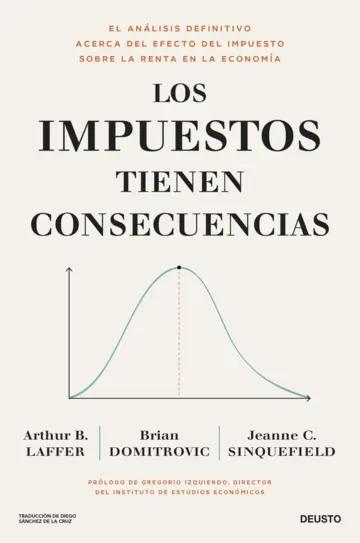 EL ANÁLISIS DEFINITIVO
ACERCA DEL EFECTO DEL IMPUESTO
SOBRE LA RENTA EN LA ECONOMÍA

LOS
IMPUESTOS
TIENEN
CONSECUENCIAS

Arthur B. LAFFER

Brian DOMITROVIC

Jeanne C. SINQUEFIELD

PRÓLOGO DE GREGORIO IZQUIERDO, DIRECTOR DEL INSTITUTO DE ESTUDIOS ECONÓMICOS

TRADUCCIÓN DE DIEGO SÁNCHEZ DE LA CRUZ

DEUSTO